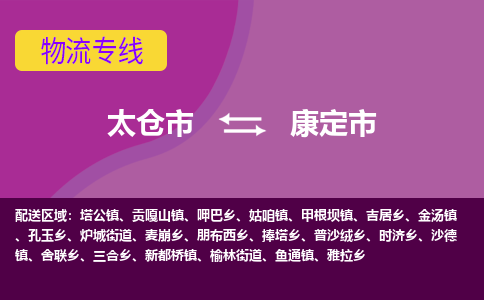 物流专线

太仓市 康定市

配送区域：塔公镇、贡嘎山镇、呷巴乡、姑咱镇、甲根坝镇、吉居乡、金汤镇、孔玉乡、炉城街道、麦崩乡、朋布西乡、捧塔乡、普沙绒乡、时济乡、沙德镇、舍联乡、三合乡、新都桥镇、榆林街道、鱼通镇、雅拉乡